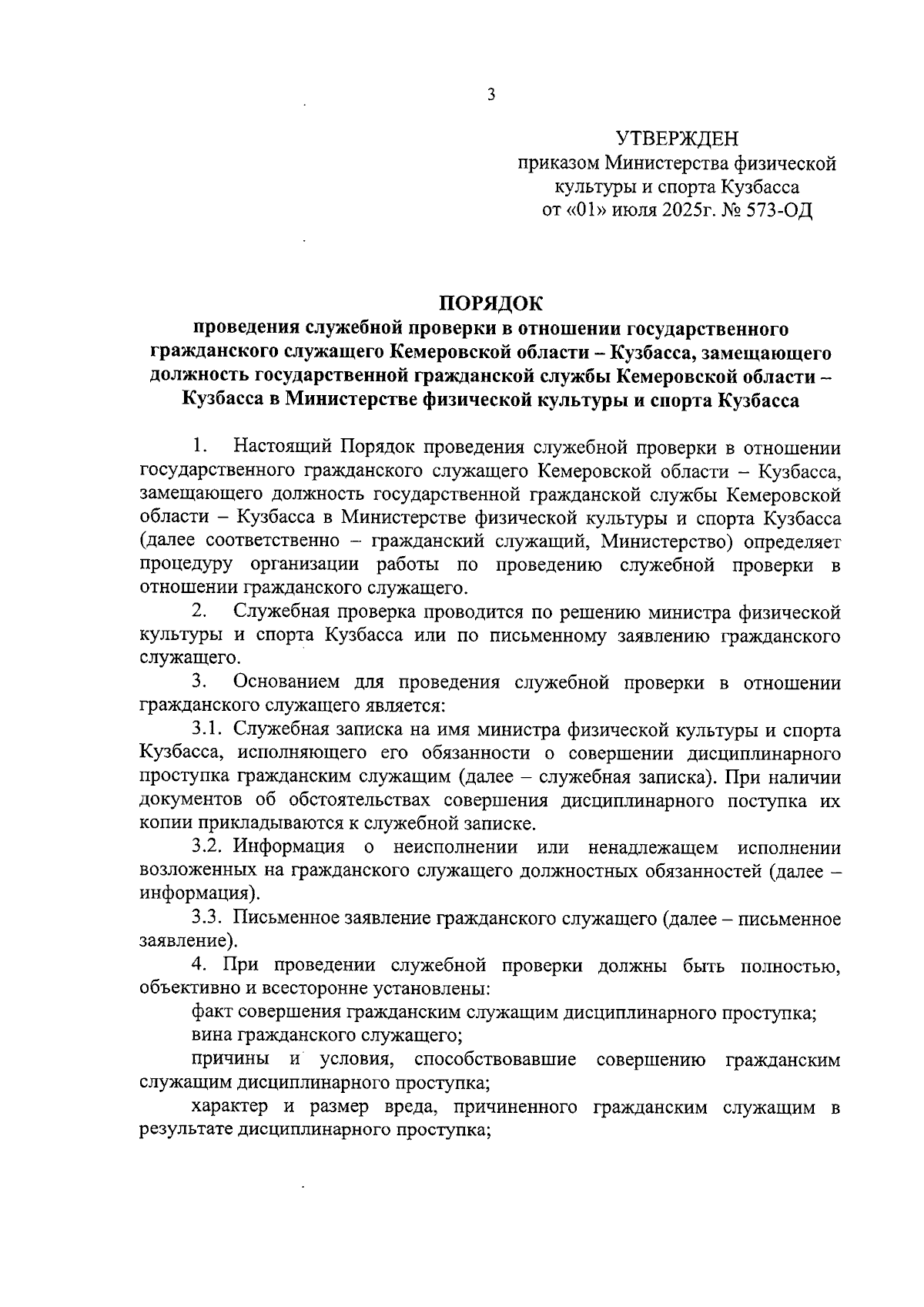 3

УТВЕРЖДЕН
приказом Министерства физической культуры и спорта Кузбасса
от «01» июля 2025г. № 573-ОД

ПОРЯДОК
проведения служебной проверки в отношении государственного гражданского служащего Кемеровской области – Кузбасса, замещающего должность государственной гражданской службы Кемеровской области – Кузбасса в Министерстве физической культуры и спорта Кузбасса

1. Настоящий Порядок проведения служебной проверки в отношении государственного гражданского служащего Кемеровской области – Кузбасса, замещающего должность государственной гражданской службы Кемеровской области – Кузбасса в Министерстве физической культуры и спорта Кузбасса (далее соответственно – гражданский служащий, Министерство) определяет процедуру организации работы по проведению служебной проверки в отношении гражданского служащего.

2. Служебная проверка проводится по решению министра физической культуры и спорта Кузбасса или по письменному заявлению гражданского служащего.

3. Основанием для проведения служебной проверки в отношении гражданского служащего является:

3.1. Служебная записка на имя министра физической культуры и спорта Кузбасса, исполняющего его обязанности о совершении дисциплинарного проступка гражданским служащим (далее – служебная записка). При наличии документов об обстоятельствах совершения дисциплинарного поступка их копии прикладываются к служебной записке.

3.2. Информация о неисполнении или ненадлежащем исполнении возложенных на гражданского служащего должностных обязанностей (далее – информация).

3.3. Письменное заявление гражданского служащего (далее – письменное заявление).

4. При проведении служебной проверки должны быть полностью, объективно и всесторонне установлены:

факт совершения гражданским служащим дисциплинарного проступка;

вина гражданского служащего;

причины и условия, способствовавшие совершению гражданским служащим дисциплинарного проступка;

характер и размер вреда, причиненного гражданским служащим в результате дисциплинарного проступка;